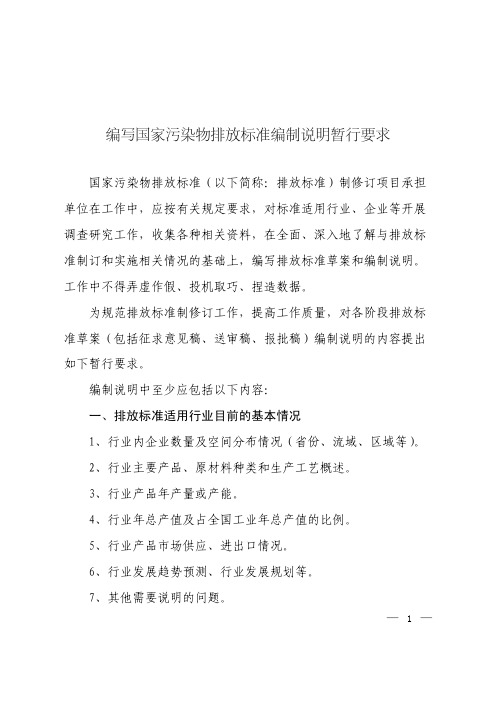 编写国家污染物排放标准编制说明暂行要求

国家污染物排放标准（以下简称：排放标准）制修订项目承担单位在工作中，应按有关规定要求，对标准适用行业、企业等开展调查研究工作，收集各种相关资料，在全面、深入地了解与排放标准制订和实施相关情况的基础上，编写排放标准草案和编制说明。工作中不得弄虚作假、投机取巧、捏造数据。

为规范排放标准制修订工作，提高工作质量，对各阶段排放标准草案（包括征求意见稿、送审稿、报批稿）编制说明的内容提出如下暂行要求。

编制说明中至少应包括以下内容：

一、排放标准适用行业目前的基本情况

1、行业内企业数量及空间分布情况（省份、流域、区域等）。

2、行业主要产品、原材料种类和生产工艺概述。

3、行业产品年产量或产能。

4、行业年总产值及占全国工业年总产值的比例。

5、行业产品市场供应、进出口情况。

6、行业发展趋势预测、行业发展规划等。

7、其他需要说明的问题。

— 1 —